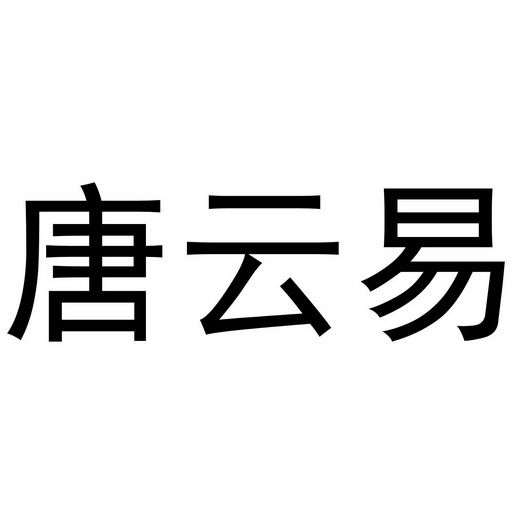 唐云易